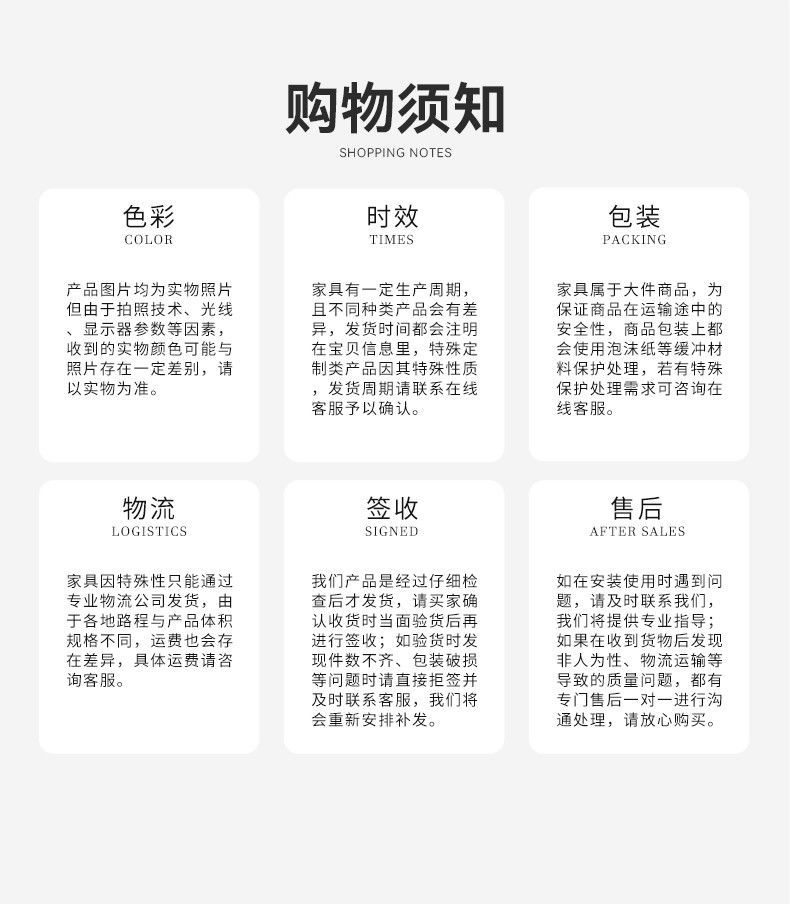 购物须知
SHOPPING NOTES

色彩
COLOR

产品图片均为实物照片但由于拍照技术、光线、显示器参数等因素，收到的实物颜色可能与照片存在一定差别，请以实物为准。

时效
TIMES

家具有一定生产周期，且不同种类产品会有差异，发货时间都会注明在宝贝信息里，特殊定制类产品因其特殊性质，发货周期请联系在线客服予以确认。

包装
PACKING

家具属于大件商品，为保证商品在运输途中的安全性，商品包装上都会使用泡沫纸等缓冲材料保护处理，若有特殊保护处理需求可咨询在线客服。

物流
LOGISTICS

家具因特殊性只能通过专业物流公司发货，由于各地路程与产品体积规格不同，运费也会存在差异，具体运费请咨询客服。

签收
SIGNED

我们产品是经过仔细检查后才发货，请买家确认收货时当面验货后再进行签收；如验货时发现件数不齐、包装破损等问题时请直接拒签并及时联系客服，我们将会重新安排补发。

售后
AFTER SALES

如在安装使用时遇到问题，请及时联系我们，我们将提供专业指导；如果在收到货物后发现非人为性、物流运输等导致的质量问题，都有专门售后一对一进行沟通处理，请放心购买。